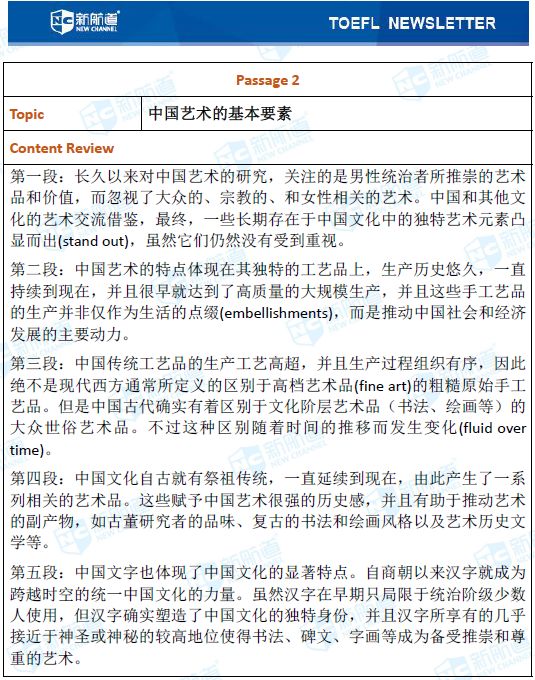 新航道 NEW CHANNEL

TOEFL NEWSLETTER

| Passage 2 | |
|---|---|
| Topic | 中国艺术的基本要素 |
| Content Review | |

第一段：长久以来对中国艺术的研究，关注的是男性统治者所推崇的艺术品和价值，而忽视了大众的、宗教的、和女性相关的艺术。中国和其他文化的艺术交流借鉴，最终，一些长期存在于中国文化中的独特艺术元素凸显而出(stand out)，虽然它们仍然没有受到重视。

第二段：中国艺术的特点体现在其独特的工艺品上，生产历史悠久，一直持续到现在，并且很早就达到了高质量的大规模生产，并且这些手工艺品的生产并非仅作为生活的点缀(embellishments)，而是推动中国社会和经济发展的主要动力。

第三段：中国传统工艺品的生产工艺高超，并且生产过程组织有序，因此绝不是现代西方通常所定义的区别于高档艺术品(fine art)的粗糙原始手工艺品。但是中国古代确实有着区别于文化阶层艺术品（书法、绘画等）的大众世俗艺术品。不过这种区别随着时间的推移而发生变化(fluid over time)。

第四段：中国文化自古就有祭祖传统，一直延续到现在，由此产生了一系列相关的艺术品。这些赋予中国艺术很强的历史感，并且有助于推动艺术的副产物，如古董研究者的品味、复古的书法和绘画风格以及艺术历史文学等。

第五段：中国文字也体现了中国文化的显著特点。自商朝以来汉字就成为跨越时空的统一中国文化的力量。虽然汉字在早期只局限于统治阶级少数人使用，但汉字确实塑造了中国文化的独特身份，并且汉字所享有的几乎接近于神圣或神秘的较高地位使得书法、碑文、字画等成为备受推崇和尊重的艺术。